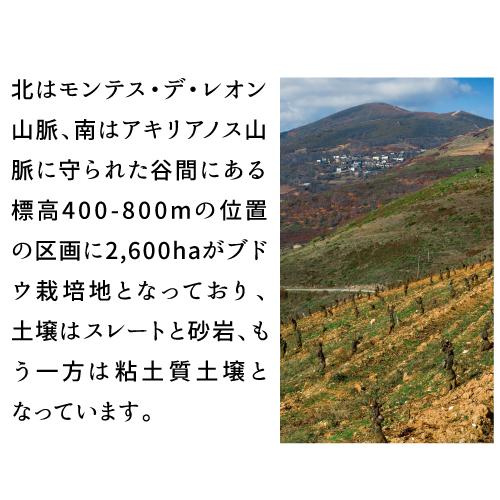 北はモンテス・デ・レオン山脈、南はアキリアノス山脈に守られた谷間にある標高400-800mの位置の区画に2,600haがブドウ栽培地となっており、土壌はスレートと砂岩、もう一方は粘土質土壌となっています。